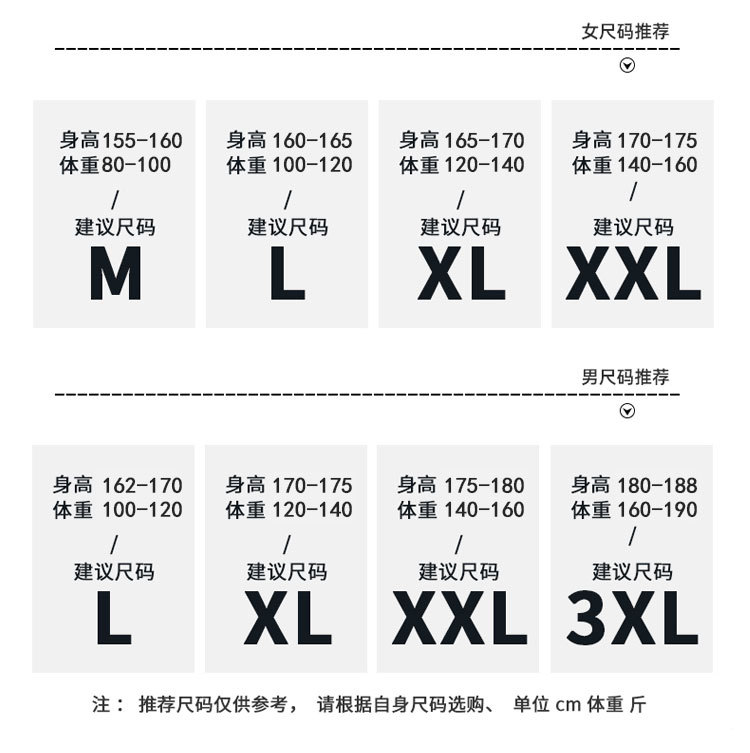 女尺码推荐

身高155-160
体重80-100
/
建议尺码
M

身高 160-165
体重 100-120
/
建议尺码
L

身高 165-170
体重 120-140
/
建议尺码
XL

身高 170-175
体重 140-160
/
建议尺码
XXL

男尺码推荐

身高 162-170
体重 100-120
/
建议尺码
L

身高 170-175
体重 120-140
/
建议尺码
XL

身高 175-180
体重 140-160
/
建议尺码
XXL

身高 180-188
体重 160-190
/
建议尺码
3XL

注： 推荐尺码仅供参考， 请根据自身尺码选购、 单位 cm 体重 斤